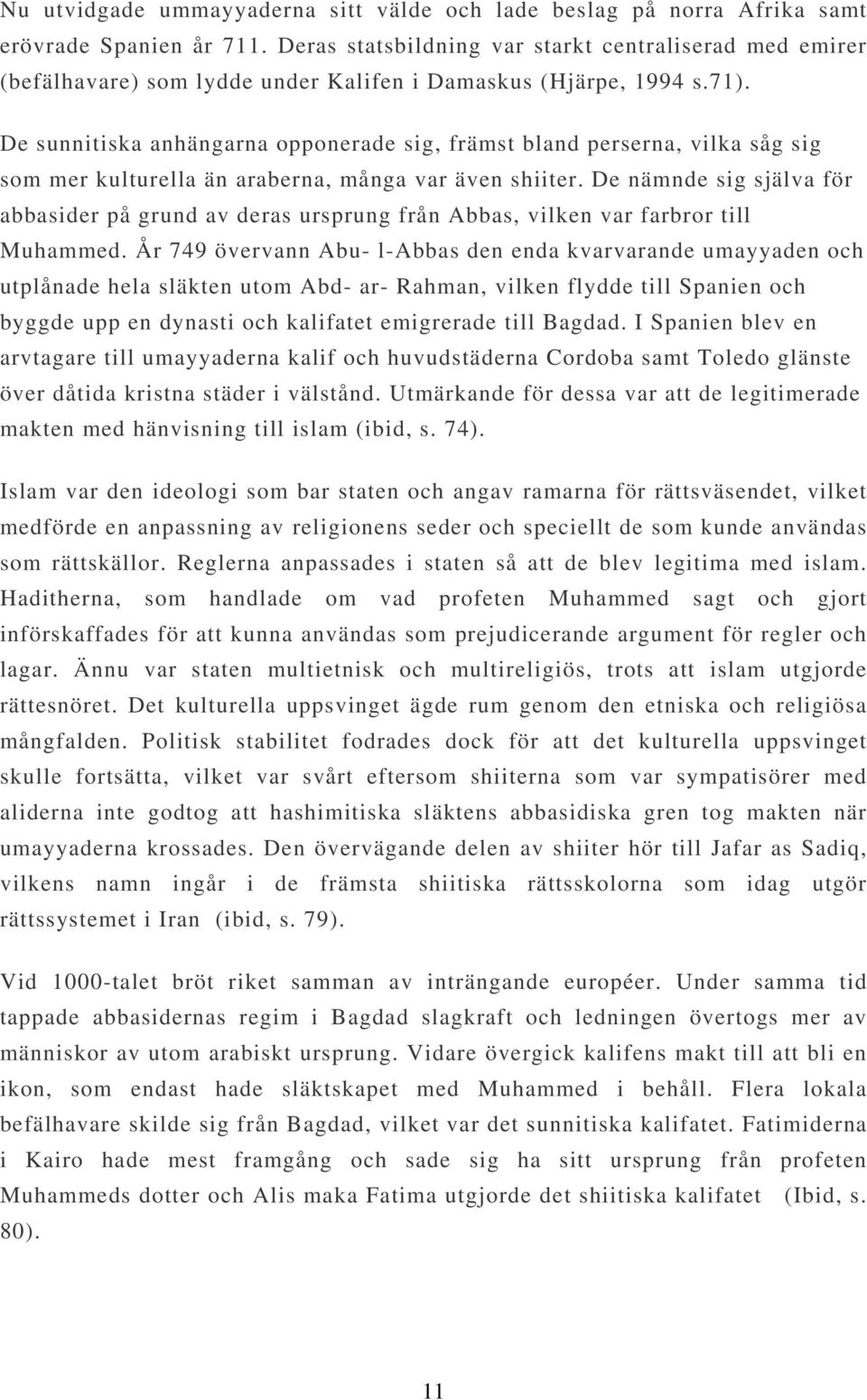 Nu utvidgade ummayyaderna sitt välde och lade beslag på norra Afrika samt erövrade Spanien år 711. Deras statsbildning var starkt centraliserad med emirer (befälhavare) som lydde under Kalifen i Damaskus (Hjärpe, 1994 s.71).

De sunnitiska anhängarna opponerade sig, främst bland perserna, vilka såg sig som mer kulturella än araberna, många var även shiiter. De nämnde sig själva för abbasider på grund av deras ursprung från Abbas, vilken var farbror till Muhammed. År 749 övervann Abu- l-Abbas den enda kvarvarande umayyaden och utplånade hela släkten utom Abd- ar- Rahman, vilken flydde till Spanien och byggde upp en dynasti och kalifatet emigrerade till Bagdad. I Spanien blev en arvtagare till umayyaderna kalif och huvudstäderna Cordoba samt Toledo glänste över dåtida kristna städer i välstånd. Utmärkande för dessa var att de legitimerade makten med hänvisning till islam (ibid, s. 74).

Islam var den ideologi som bar staten och angav ramarna för rättsväsendet, vilket medförde en anpassning av religionens seder och speciellt de som kunde användas som rättskällor. Reglerna anpassades i staten så att de blev legitima med islam. Haditherna, som handlade om vad profeten Muhammed sagt och gjort införskaffades för att kunna användas som prejudicerande argument för regler och lagar. Ännu var staten multietnisk och multireligiös, trots att islam utgjorde rättesnöret. Det kulturella uppsvinget ägde rum genom den etniska och religiösa mångfalden. Politisk stabilitet fodrades dock för att det kulturella uppsvinget skulle fortsätta, vilket var svårt eftersom shiiterna som var sympatisörer med aliderna inte godtog att hashimitiska släktens abbasidiska gren tog makten när umayyaderna krossades. Den övervägande delen av shiiter hör till Jafar as Sadiq, vilkens namn ingår i de främsta shiitiska rättsskolorna som idag utgör rättssystemet i Iran (ibid, s. 79).

Vid 1000-talet bröt riket samman av inträngande européer. Under samma tid tappade abbasidernas regim i Bagdad slagkraft och ledningen övertogs mer av människor av utom arabiskt ursprung. Vidare övergick kalifens makt till att bli en ikon, som endast hade släktskapet med Muhammed i behåll. Flera lokala befälhavare skilde sig från Bagdad, vilket var det sunnitiska kalifatet. Fatimiderna i Kairo hade mest framgång och sade sig ha sitt ursprung från profeten Muhammeds dotter och Alis maka Fatima utgjorde det shiitiska kalifatet (Ibid, s. 80).

11